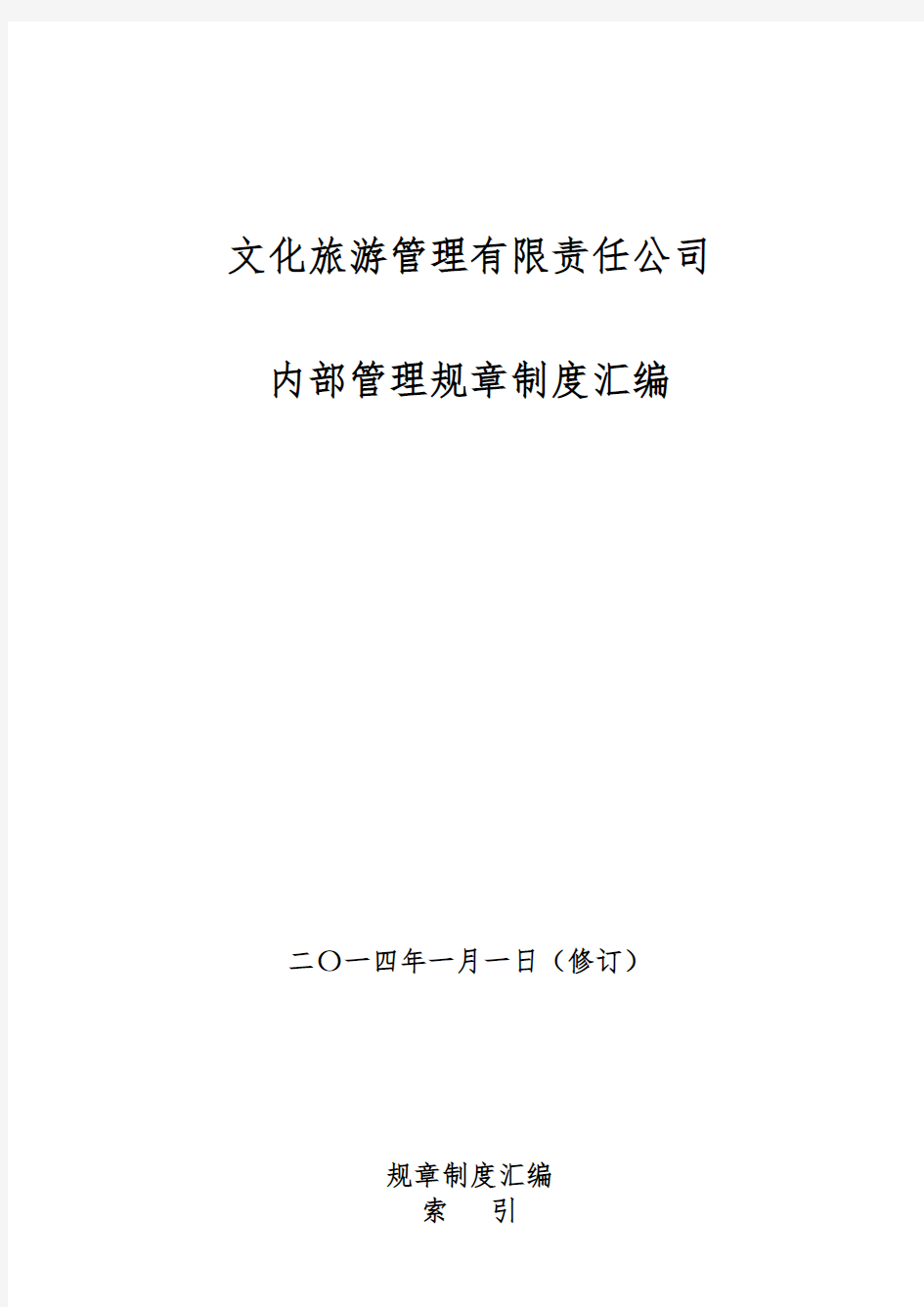 文化旅游管理有限责任公司

内部管理规章制度汇编

二〇一四年一月一日（修订）

规章制度汇编
索　引